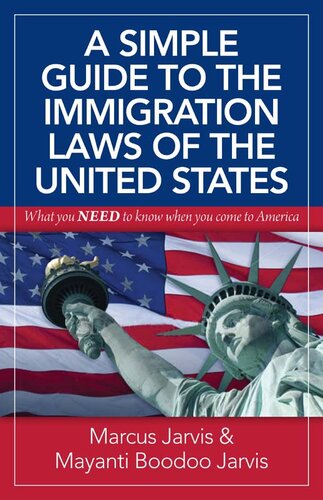 A SIMPLE GUIDE TO THE IMMIGRATION LAWS OF THE UNITED STATES

What you NEED to know when you come to America

Marcus Jarvis & Mayanti Boodoo Jarvis